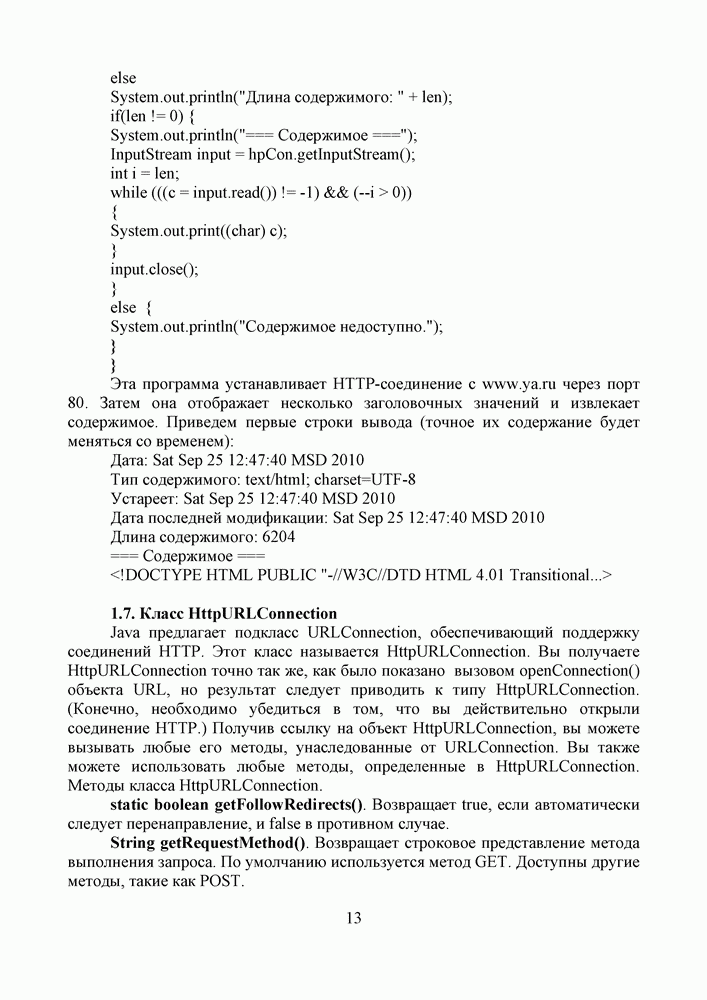 else
System.out.println("Длина содержимого: " + len);
if(len != 0) {
System.out.println("=== Содержимое ===");
InputStream input = hpCon.getInputStream();
int i = len;
while (((c = input.read()) != -1) && (--i > 0))
{
System.out.print((char) c);
}
input.close();
}
else {
System.out.println("Содержимое недоступно.");
}
}

Эта программа устанавливает HTTP-соединение с www.ya.ru через порт 80. Затем она отображает несколько заголовочных значений и извлекает содержимое. Приведем первые строки вывода (точное их содержание будет меняться со временем):

Дата: Sat Sep 25 12:47:40 MSD 2010
Тип содержимого: text/html; charset=UTF-8
Устареет: Sat Sep 25 12:47:40 MSD 2010
Дата последней модификации: Sat Sep 25 12:47:40 MSD 2010
Длина содержимого: 6204
=== Содержимое ===
<!DOCTYPE HTML PUBLIC "-//W3C//DTD HTML 4.01 Transitional...>

1.7. Класс HttpURLConnection

Java предлагает подкласс URLConnection, обеспечивающий поддержку соединений HTTP. Этот класс называется HttpURLConnection. Вы получаете HttpURLConnection точно так же, как было показано вызовом openConnection() объекта URL, но результат следует приводить к типу HttpURLConnection. (Конечно, необходимо убедиться в том, что вы действительно открыли соединение HTTP.) Получив ссылку на объект HttpURLConnection, вы можете вызывать любые его методы, унаследованные от URLConnection. Вы также можете использовать любые методы, определенные в HttpURLConnection. Методы класса HttpURLConnection.

static boolean getFollowRedirects(). Возвращает true, если автоматически следует перенаправление, и false в противном случае.

String getRequestMethod(). Возвращает строковое представление метода выполнения запроса. По умолчанию используется метод GET. Доступны другие методы, такие как POST.

13